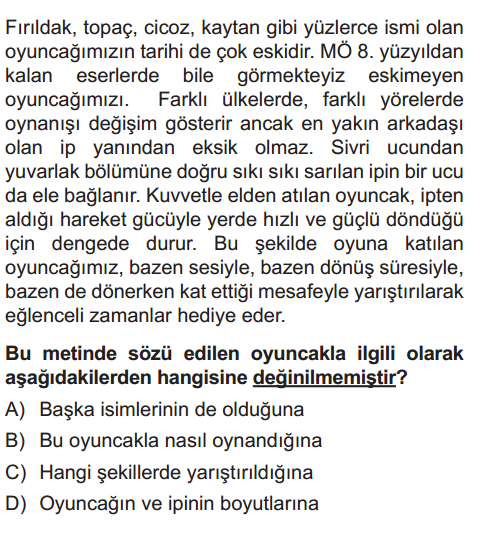 Fırıldak, topaç, cicoz, kaytan gibi yüzlerce ismi olan oyuncağımızın tarihi de çok eskidir. MÖ 8. yüzyıldan kalan eserlerde bile görmekteyiz eskimeyen oyuncağımızı. Farklı ülkelerde, farklı yörelerde oynanışı değişim gösterir ancak en yakın arkadaşı olan ip yanından eksik olmaz. Sivri ucundan yuvarlak bölümüne doğru sıkı sıkı sarılan ipin bir ucu da ele bağlanır. Kuvvetle elden atılan oyuncak, ipten aldığı hareket gücüyle yerde hızlı ve güçlü döndüğü için dengede durur. Bu şekilde oyuna katılan oyuncağımız, bazen sesiyle, bazen dönüş süresiyle, bazen de dönerken kat ettiği mesafeyle yarıştırılarak eğlenceli zamanlar hediye eder.

Bu metinde sözü edilen oyuncakla ilgili olarak aşağıdakilerden hangisine değinilmemiştir?

A) Başka isimlerinin de olduğuna
B) Bu oyuncakla nasıl oynandığına
C) Hangi şekillerde yarıştırıldığına
D) Oyuncağın ve ipinin boyutlarına